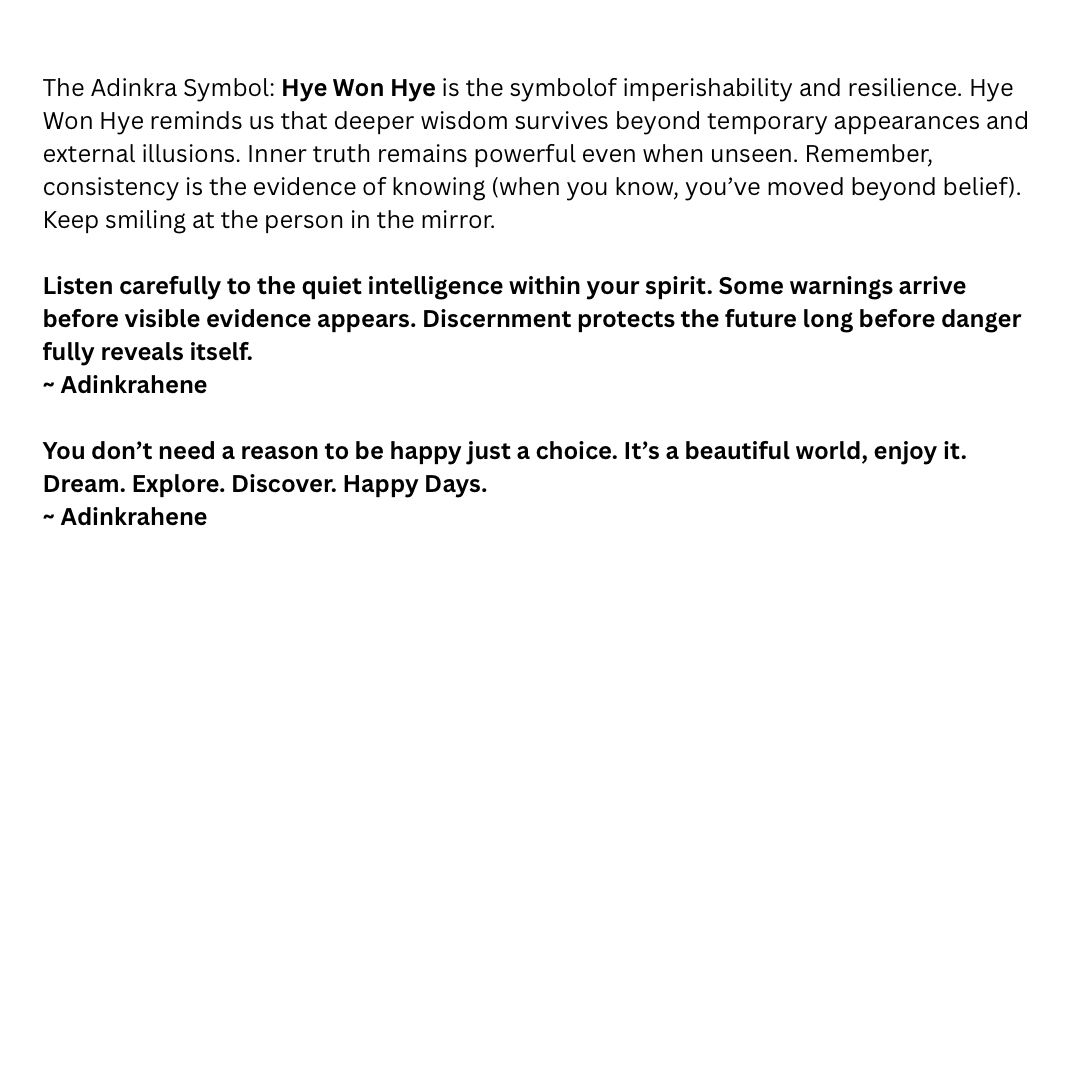 The Adinkra Symbol: Hye Won Hye is the symbolof imperishability and resilience. Hye Won Hye reminds us that deeper wisdom survives beyond temporary appearances and external illusions. Inner truth remains powerful even when unseen. Remember, consistency is the evidence of knowing (when you know, you've moved beyond belief). Keep smiling at the person in the mirror.

Listen carefully to the quiet intelligence within your spirit. Some warnings arrive before visible evidence appears. Discernment protects the future long before danger fully reveals itself.
~ Adinkrahene

You don't need a reason to be happy just a choice. It's a beautiful world, enjoy it. Dream. Explore. Discover. Happy Days.
~ Adinkrahene